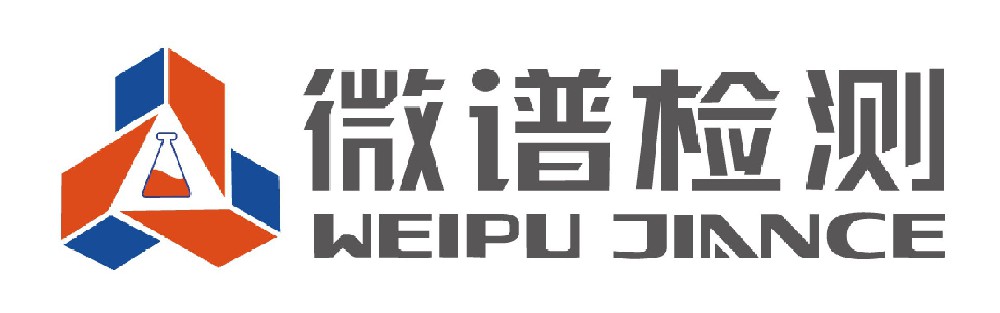 微谱检测
WEIPU JIANCE